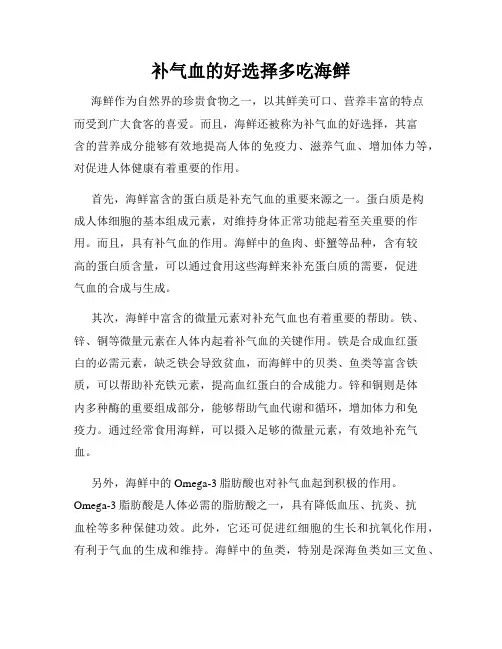 补气血的好选择多吃海鲜

海鲜作为自然界的珍贵食物之一，以其鲜美可口、营养丰富的特点而受到广大食客的喜爱。而且，海鲜还被称为补气血的好选择，其富含的营养成分能够有效地提高人体的免疫力、滋养气血、增加体力等，对促进人体健康有着重要的作用。

首先，海鲜富含的蛋白质是补充气血的重要来源之一。蛋白质是构成人体细胞的基本组成元素，对维持身体正常功能起着至关重要的作用。而且，具有补气血的作用。海鲜中的鱼肉、虾蟹等品种，含有较高的蛋白质含量，可以通过食用这些海鲜来补充蛋白质的需要，促进气血的合成与生成。

其次，海鲜中富含的微量元素对补充气血也有着重要的帮助。铁、锌、铜等微量元素在人体内起着补气血的关键作用。铁是合成血红蛋白的必需元素，缺乏铁会导致贫血，而海鲜中的贝类、鱼类等富含铁质，可以帮助补充铁元素，提高血红蛋白的合成能力。锌和铜则是体内多种酶的重要组成部分，能够帮助气血代谢和循环，增加体力和免疫力。通过经常食用海鲜，可以摄入足够的微量元素，有效地补充气血。

另外，海鲜中的 Omega-3 脂肪酸也对补气血起到积极的作用。Omega-3 脂肪酸是人体必需的脂肪酸之一，具有降低血压、抗炎、抗血栓等多种保健功效。此外，它还可促进红细胞的生长和抗氧化作用，有利于气血的生成和维持。海鲜中的鱼类，特别是深海鱼类如三文鱼、